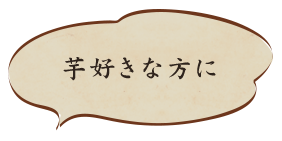 芋好きな方に